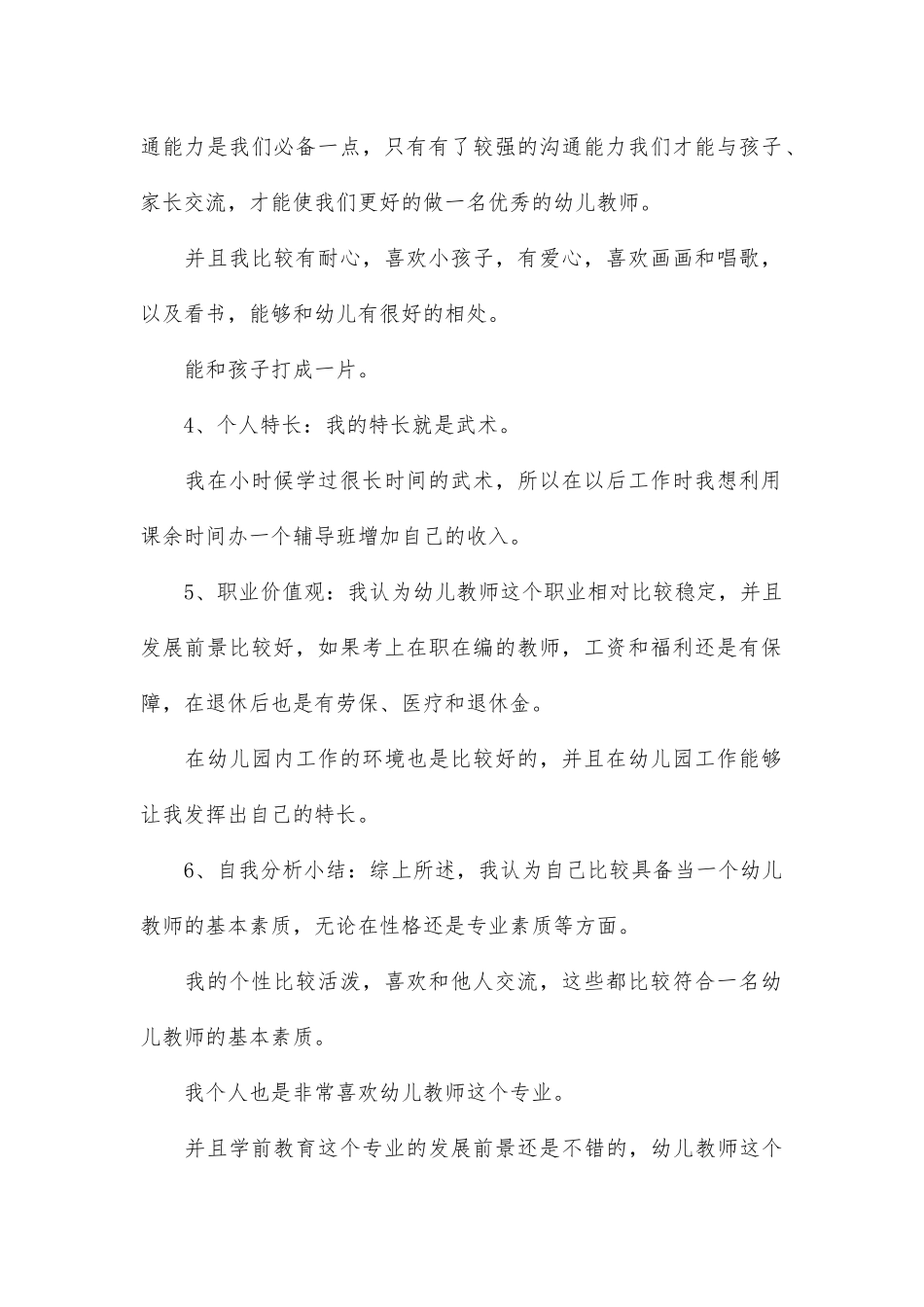 通能力是我们必备一点，只有有了较强的沟通能力我们才能与孩子、家长交流，才能使我们更好的做一名优秀的幼儿教师。

并且我比较有耐心，喜欢小孩子，有爱心，喜欢画画和唱歌，以及看书，能够和幼儿有很好的相处。

能和孩子打成一片。

4、个人特长：我的特长就是武术。

我在小时候学过很长时间的武术，所以在以后工作时我想利用课余时间办一个辅导班增加自己的收入。

5、职业价值观：我认为幼儿教师这个职业相对比较稳定，并且发展前景比较好，如果考上在职在编的教师，工资和福利还是有保障，在退休后也是有劳保、医疗和退休金。

在幼儿园内工作的环境也是比较好的，并且在幼儿园工作能够让我发挥出自己的特长。

6、自我分析小结：综上所述，我认为自己比较具备当一个幼儿教师的基本素质，无论在性格还是专业素质等方面。

我的个性比较活泼，喜欢和他人交流，这些都比较符合一名幼儿教师的基本素质。

我个人也是非常喜欢幼儿教师这个专业。

并且学前教育这个专业的发展前景还是不错的，幼儿教师这个